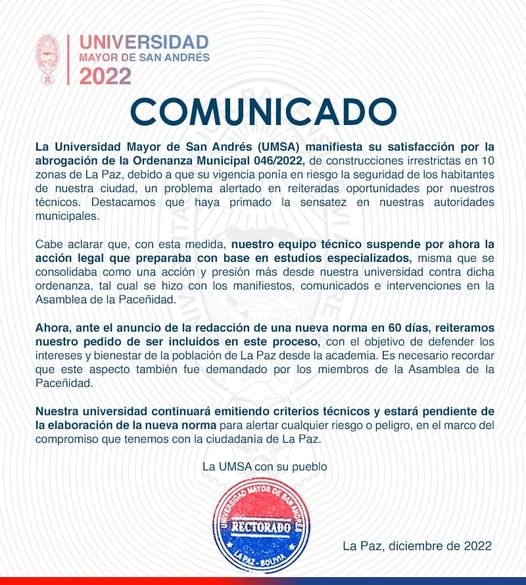 UNIVERSIDAD
MAYOR DE SAN ANDRÉS
2022

COMUNICADO

La Universidad Mayor de San Andrés (UMSA) manifiesta su satisfacción por la abrogación de la Ordenanza Municipal 046/2022, de construcciones irrestrictas en 10 zonas de La Paz, debido a que su vigencia ponia en riesgo la seguridad de los habitantes de nuestra ciudad, un problema alertado en reiteradas oportunidades por nuestros técnicos. Destacamos que haya primado la sensatez en nuestras autoridades municipales.

Cabe aclarar que, con esta medida, nuestro equipo técnico suspende por ahora la acción legal que preparaba con base en estudios especializados, misma que se consolidaba como una acción y presión más desde nuestra universidad contra dicha ordenanza, tal cual se hizo con los manifiestos, comunicados e intervenciones en la Asamblea de la Paceñidad.

Ahora, ante el anuncio de la redacción de una nueva norma en 60 días, reiteramos nuestro pedido de ser incluidos en este proceso, con el objetivo de defender los intereses y bienestar de la población de La Paz desde la academia. Es necesario recordar que este aspecto también fue demandado por los miembros de la Asamblea de la Paceñidad.

Nuestra universidad continuará emitiendo criterios técnicos y estará pendiente de la elaboración de la nueva norma para alertar cualquier riesgo o peligro, en el marco del compromiso que tenemos con la ciudadanía de La Paz.

La UMSA con su pueblo

UNIVERSIDAD MAYOR DE SAN ANDRÉS
RECTORADO
LA PAZ - BOLIVIA

La Paz, diciembre de 2022